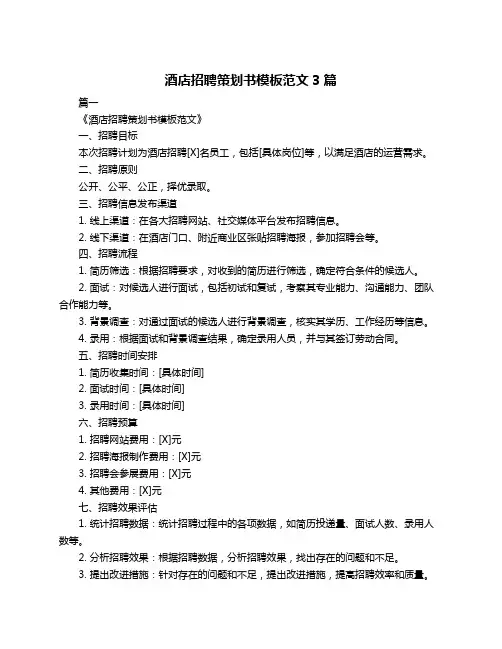 酒店招聘策划书模板范文 3 篇

篇一

《酒店招聘策划书模板范文》

一、招聘目标

本次招聘计划为酒店招聘[X]名员工，包括[具体岗位]等，以满足酒店的运营需求。

二、招聘原则

公开、公平、公正，择优录取。

三、招聘信息发布渠道

1. 线上渠道：在各大招聘网站、社交媒体平台发布招聘信息。

2. 线下渠道：在酒店门口、附近商业区张贴招聘海报，参加招聘会等。

四、招聘流程

1. 简历筛选：根据招聘要求，对收到的简历进行筛选，确定符合条件的候选人。

2. 面试：对候选人进行面试，包括初试和复试，考察其专业能力、沟通能力、团队合作能力等。

3. 背景调查：对通过面试的候选人进行背景调查，核实其学历、工作经历等信息。

4. 录用：根据面试和背景调查结果，确定录用人员，并与其签订劳动合同。

五、招聘时间安排

1. 简历收集时间：[具体时间]

2. 面试时间：[具体时间]

3. 录用时间：[具体时间]

六、招聘预算

1. 招聘网站费用：[X]元

2. 招聘海报制作费用：[X]元

3. 招聘会参展费用：[X]元

4. 其他费用：[X]元

七、招聘效果评估

1. 统计招聘数据：统计招聘过程中的各项数据，如简历投递量、面试人数、录用人数等。

2. 分析招聘效果：根据招聘数据，分析招聘效果，找出存在的问题和不足。

3. 提出改进措施：针对存在的问题和不足，提出改进措施，提高招聘效率和质量。